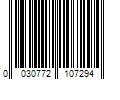 0 030772 107294